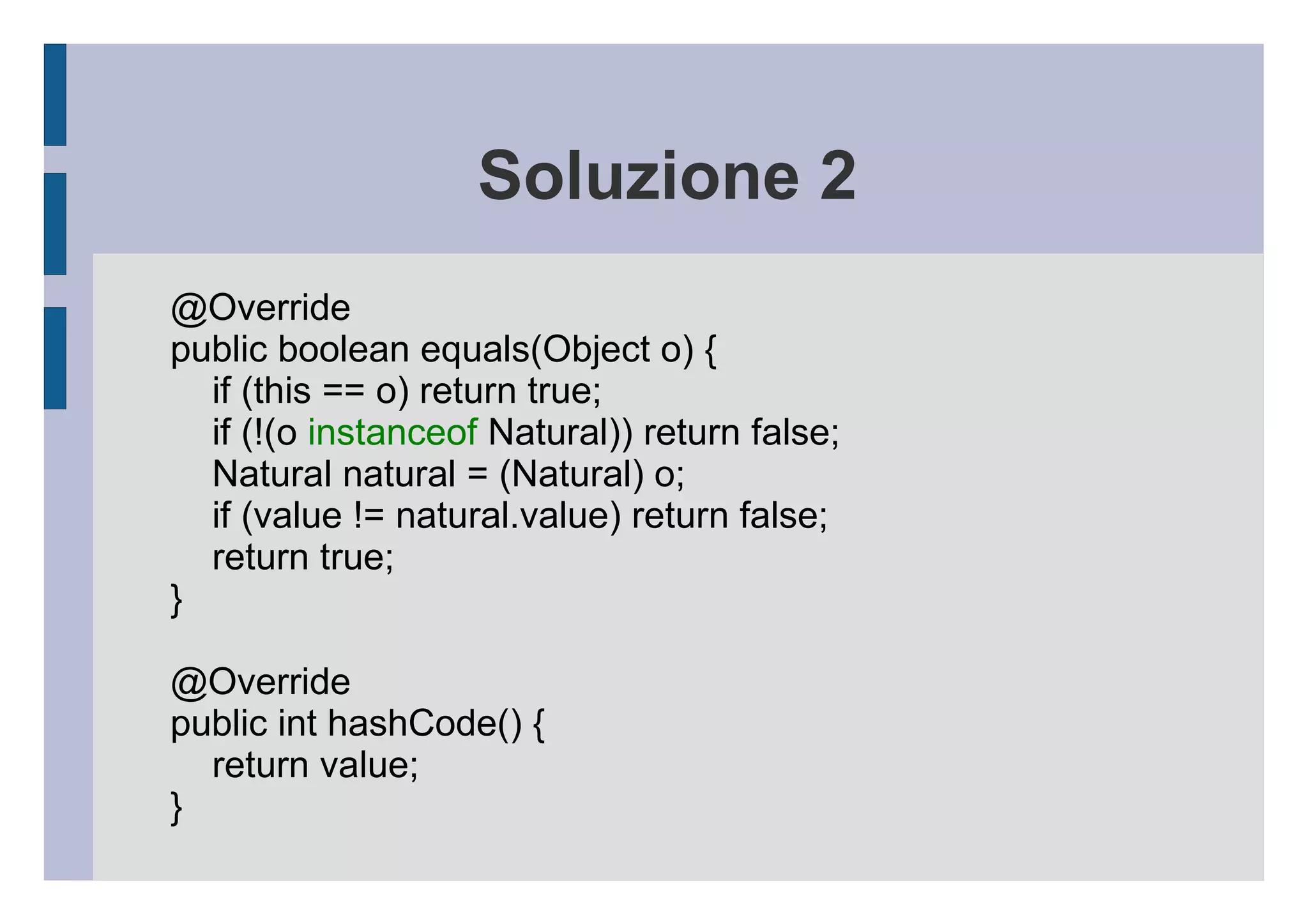 Soluzione 2

@Override
public boolean equals(Object o) {
    if (this == o) return true;
    if (!(o instanceof Natural)) return false;
    Natural natural = (Natural) o;
    if (value != natural.value) return false;
    return true;
}

@Override
public int hashCode() {
    return value;
}